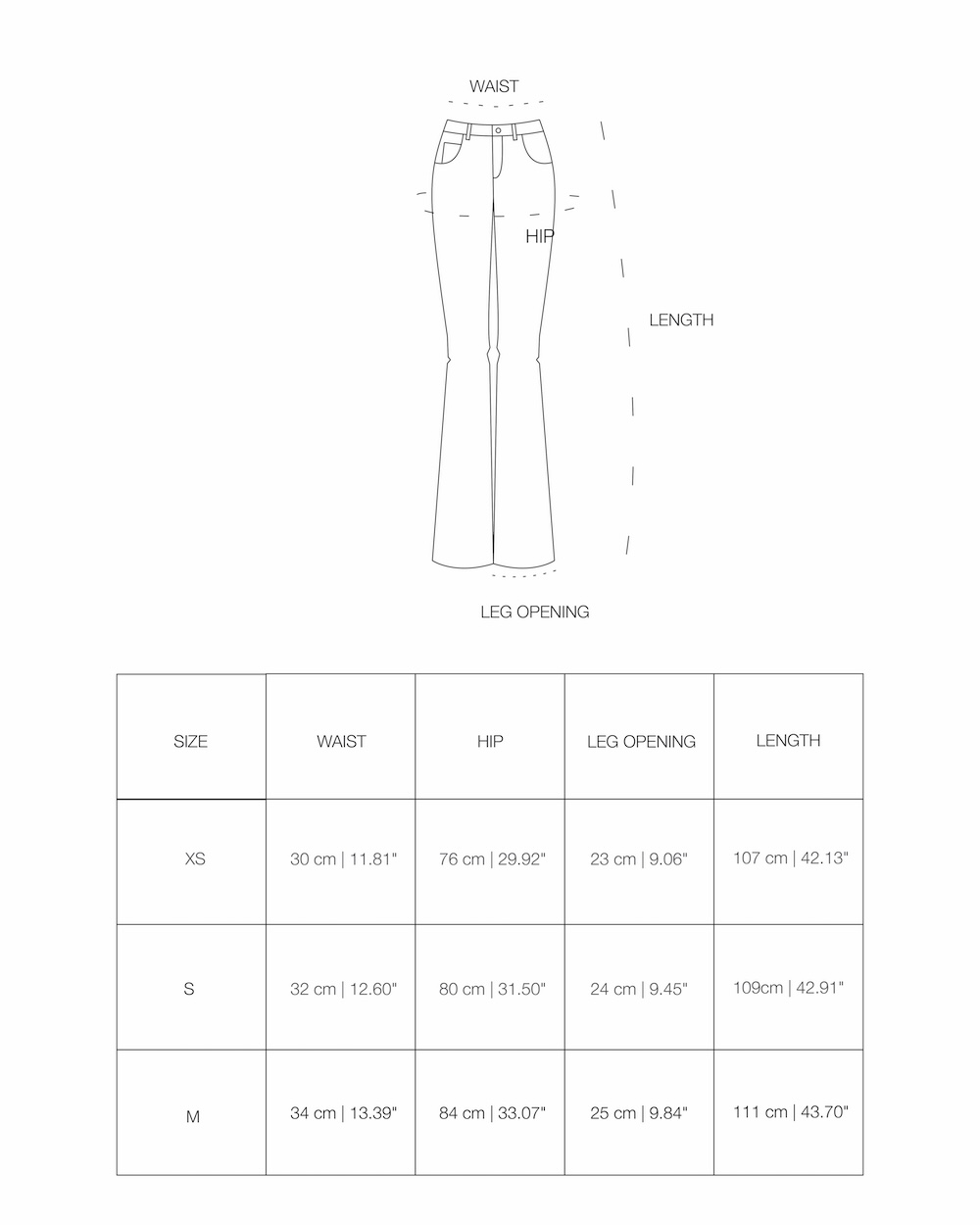 WAIST

HIP

LENGTH

LEG OPENING

| SIZE | WAIST | HIP | LEG OPENING | LENGTH |
|---|---|---|---|---|
| XS | 30 cm \| 11.81" | 76 cm \| 29.92" | 23 cm \| 9.06" | 107 cm \| 42.13" |
| S | 32 cm \| 12.60" | 80 cm \| 31.50" | 24 cm \| 9.45" | 109cm \| 42.91" |
| M | 34 cm \| 13.39" | 84 cm \| 33.07" | 25 cm \| 9.84" | 111 cm \| 43.70" |